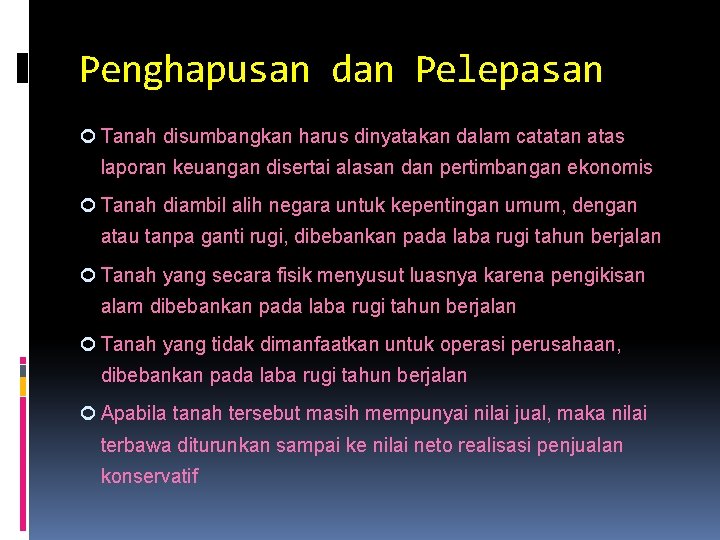 Penghapusan dan Pelepasan

• Tanah disumbangkan harus dinyatakan dalam catatan atas laporan keuangan disertai alasan dan pertimbangan ekonomis

• Tanah diambil alih negara untuk kepentingan umum, dengan atau tanpa ganti rugi, dibebankan pada laba rugi tahun berjalan

• Tanah yang secara fisik menyusut luasnya karena pengikisan alam dibebankan pada laba rugi tahun berjalan

• Tanah yang tidak dimanfaatkan untuk operasi perusahaan, dibebankan pada laba rugi tahun berjalan

• Apabila tanah tersebut masih mempunyai nilai jual, maka nilai terbawa diturunkan sampai ke nilai neto realisasi penjualan konservatif